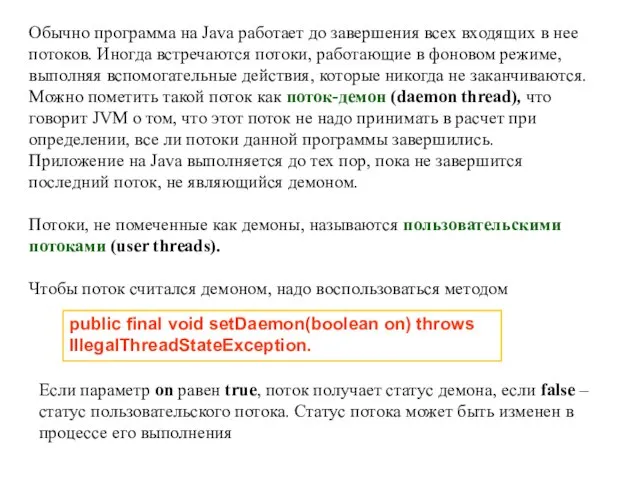 Обычно программа на Java работает до завершения всех входящих в нее потоков. Иногда встречаются потоки, работающие в фоновом режиме, выполняя вспомогательные действия, которые никогда не заканчиваются. Можно пометить такой поток как поток-демон (daemon thread), что говорит JVM о том, что этот поток не надо принимать в расчет при определении, все ли потоки данной программы завершились. Приложение на Java выполняется до тех пор, пока не завершится последний поток, не являющийся демоном.

Потоки, не помеченные как демоны, называются пользовательскими потоками (user threads).

Чтобы поток считался демоном, надо воспользоваться методом

public final void setDaemon(boolean on) throws IllegalThreadStateException.

Если параметр on равен true, поток получает статус демона, если false – статус пользовательского потока. Статус потока может быть изменен в процессе его выполнения